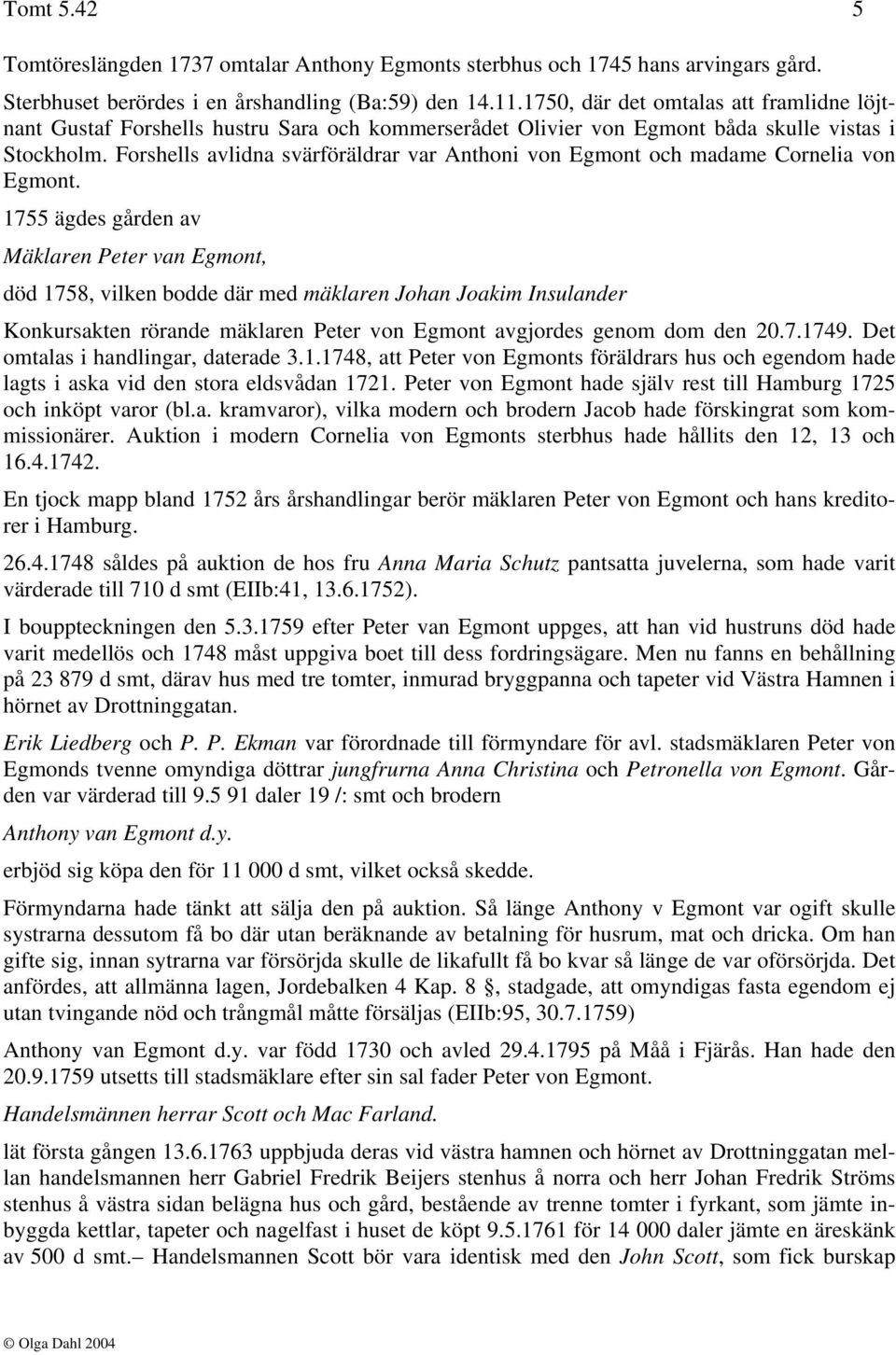 Tomt 5.42 5

Tomtöreslängden 1737 omtalar Anthony Egmonts sterbhus och 1745 hans arvingars gård.

Sterbhuset berördes i en årshandling (Ba:59) den 14.11.1750, där det omtalas att framlidne löjtnant Gustaf Forshells hustru Sara och kommerserådet Olivier von Egmont båda skulle vistas i Stockholm. Forshells avlidna svärföräldrar var Anthoni von Egmont och madame Cornelia von Egmont.

1755 ägdes gården av

Mäklaren Peter van Egmont,

död 1758, vilken bodde där med mäklaren Johan Joakim Insulander

Konkursakten rörande mäklaren Peter von Egmont avgjordes genom dom den 20.7.1749. Det omtalas i handlingar, daterade 3.1.1748, att Peter von Egmonts föräldrars hus och egendom hade lagts i aska vid den stora eldsvådan 1721. Peter von Egmont hade själv rest till Hamburg 1725 och inköpt varor (bl.a. kramvaror), vilka modern och brodern Jacob hade förskingrat som kommissionärer. Auktion i modern Cornelia von Egmonts sterbhus hade hållits den 12, 13 och 16.4.1742.

En tjock mapp bland 1752 års årshandlingar berör mäklaren Peter von Egmont och hans kreditorer i Hamburg.

26.4.1748 såldes på auktion de hos fru Anna Maria Schutz pantsatta juvelerna, som hade varit värderade till 710 d smt (EIIb:41, 13.6.1752).

I bouppteckningen den 5.3.1759 efter Peter van Egmont uppges, att han vid hustruns död hade varit medellös och 1748 måst uppgiva boet till dess fordringsägare. Men nu fanns en behållning på 23 879 d smt, därav hus med tre tomter, inmurad bryggpanna och tapeter vid Västra Hamnen i hörnet av Drottninggatan.

Erik Liedberg och P. P. Ekman var förordnade till förmyndare för avl. stadsmäklaren Peter von Egmonds tvenne omyndiga döttrar jungfrurna Anna Christina och Petronella von Egmont. Gården var värderad till 9.5 91 daler 19 /: smt och brodern

Anthony van Egmont d.y.

erbjöd sig köpa den för 11 000 d smt, vilket också skedde.

Förmyndarna hade tänkt att sälja den på auktion. Så länge Anthony v Egmont var ogift skulle systrarna dessutom få bo där utan beräknande av betalning för husrum, mat och dricka. Om han gifte sig, innan sytrarna var försörjda skulle de likafullt få bo kvar så länge de var oförsörjda. Det anfördes, att allmänna lagen, Jordebalken 4 Kap. 8 §, stadgade, att omyndigas fasta egendom ej utan tvingande nöd och trångmål måtte försäljas (EIIb:95, 30.7.1759)

Anthony van Egmont d.y. var född 1730 och avled 29.4.1795 på Måå i Fjärås. Han hade den 20.9.1759 utsetts till stadsmäklare efter sin sal fader Peter von Egmont.

Handelsmännen herrar Scott och Mac Farland.

lät första gången 13.6.1763 uppbjuda deras vid västra hamnen och hörnet av Drottninggatan mellan handelsmannen herr Gabriel Fredrik Beijers stenhus å norra och herr Johan Fredrik Ströms stenhus å västra sidan belägna hus och gård, bestående av trenne tomter i fyrkant, som jämte inbyggda kettlar, tapeter och nagelfast i huset de köpt 9.5.1761 för 14 000 daler jämte en äreskänk av 500 d smt.– Handelsmannen Scott bör vara identisk med den John Scott, som fick burskap

© Olga Dahl 2004